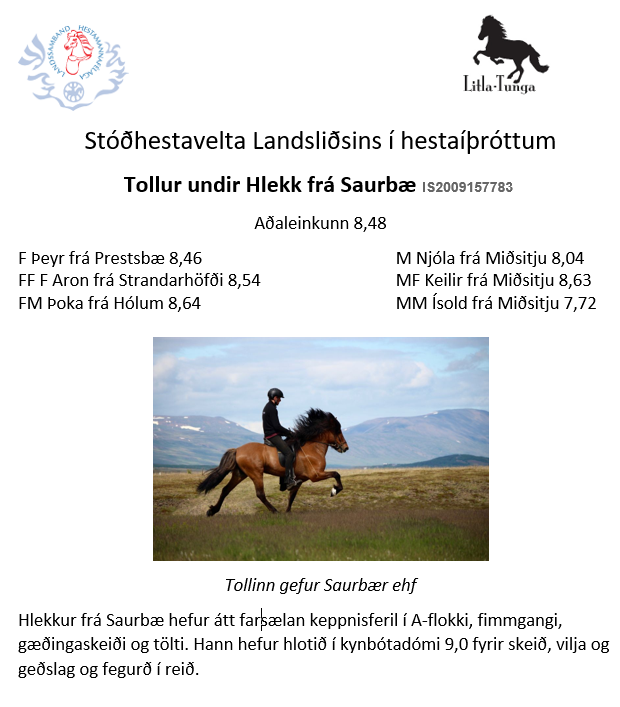 LANDSSAMBAND HESTAMANNAFÉLAGA

Litla-Tunga

Stóðhestavelta Landsliðsins í hestaíþróttum

Tollur undir Hlekk frá Saurbæ IS2009157783

Aðaleinkunn 8,48

F Þeyr frá Prestsbæ 8,46
FF F Aron frá Strandarhöfði 8,54
FM Þoka frá Hólum 8,64

M Njóla frá Miðsitju 8,04
MF Keilir frá Miðsitju 8,63
MM Ísold frá Miðsitju 7,72

Tollinn gefur Saurbær ehf

Hlekkur frá Saurbæ hefur átt farsælan keppnisferil í A-flokki, fimmgangi, gæðingaskeiði og tölti. Hann hefur hlotið í kynbótadómi 9,0 fyrir skeið, vilja og geðslag og fegurð í reið.